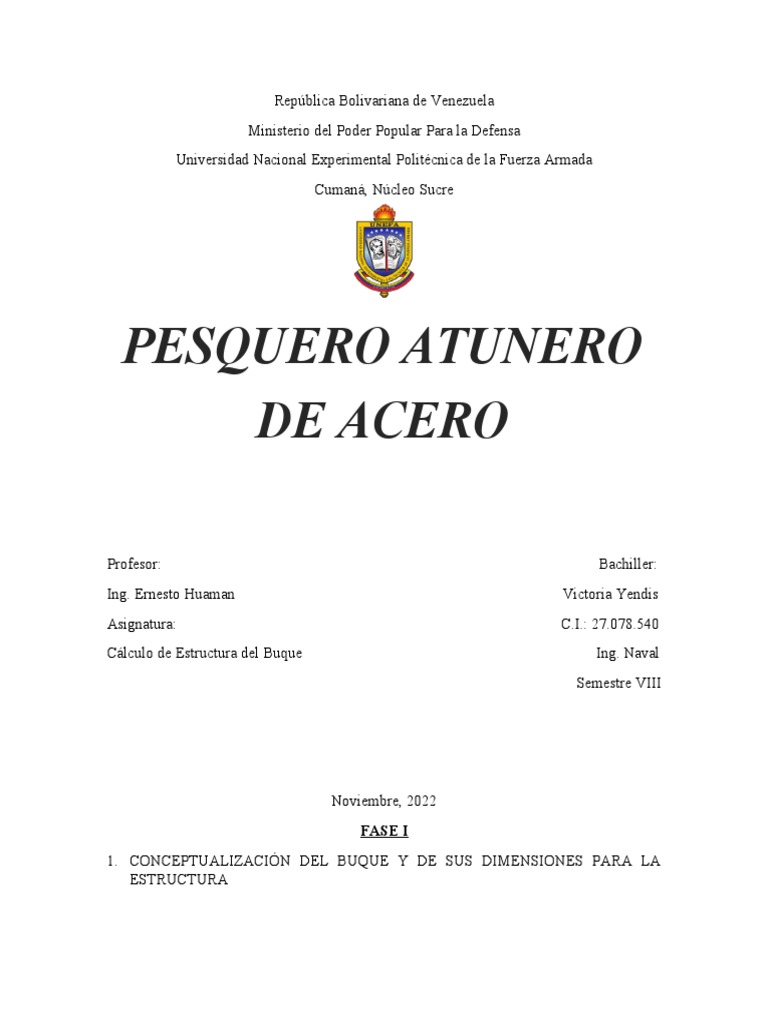 República Bolivariana de Venezuela
Ministerio del Poder Popular Para la Defensa
Universidad Nacional Experimental Politécnica de la Fuerza Armada
Cumaná, Núcleo Sucre

PESQUERO ATUNERO DE ACERO

Profesor:
Ing. Ernesto Huaman
Asignatura:
Cálculo de Estructura del Buque

Bachiller:
Victoria Yendis
C.I.: 27.078.540
Ing. Naval
Semestre VIII

Noviembre, 2022

FASE I

1. CONCEPTUALIZACIÓN DEL BUQUE Y DE SUS DIMENSIONES PARA LA ESTRUCTURA